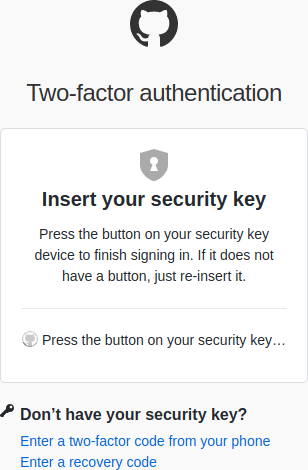 Two-factor authentication

Insert your security key

Press the button on your security key device to finish signing in. If it does not have a button, just re-insert it.

Press the button on your security key…

Don’t have your security key?

Enter a two-factor code from your phone

Enter a recovery code